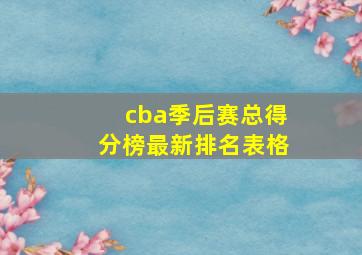 cba季后赛总得分榜最新排名表格